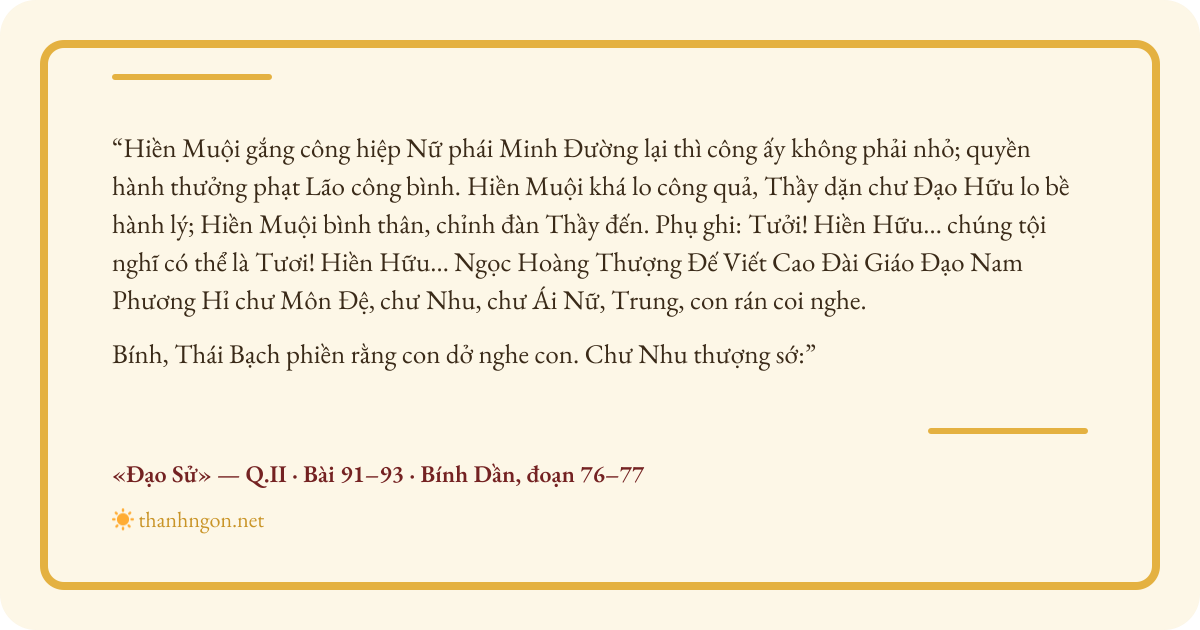 “Hiền Muội gắng công hiệp Nữ phái Minh Đường lại thì công ấy không phải nhỏ; quyền hành thưởng phạt Lão công bình. Hiền Muội khá lo công quả, Thầy dặn chư Đạo Hữu lo bề hành lý; Hiền Muội bình thân, chỉnh đàn Thầy đến. Phụ ghi: Tưởi! Hiền Hữu... chúng tội nghĩ có thể là Tươi! Hiền Hữu... Ngọc Hoàng Thượng Đế Viết Cao Đài Giáo Đạo Nam Phương Hỉ chư Môn Đệ, chư Nhu, chư Ái Nữ, Trung, con rán coi nghe.

Bính, Thái Bạch phiền rằng con dở nghe con. Chư Nhu thượng sớ:”

«Đạo Sử» — Q.II · Bài 91–93 · Bính Dần, đoạn 76–77

thanhngon.net